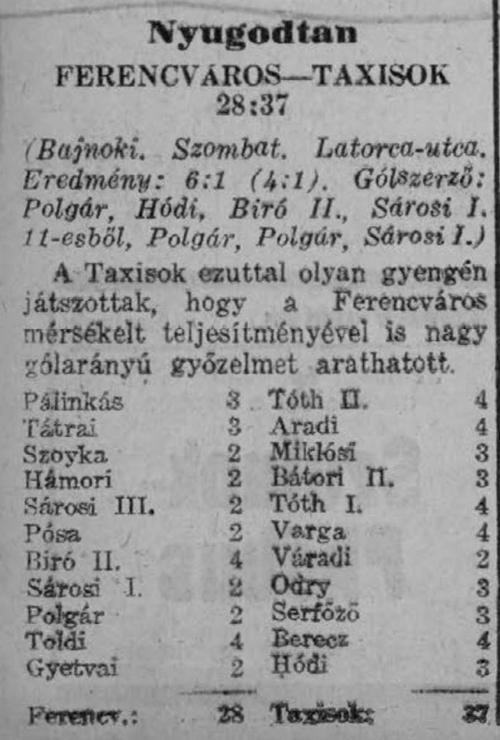 Nyugodtan
FERENCVÁROS—TAXISOK
28:37

(Bajnoki. Szombat. Latorca-utca. Eredmény: 6:1 (4:1). Gólszerző: Polgár, Hódi, Biró II., Sárosi I. 11-esből, Polgár, Polgár, Sárosi I.)

A Taxisok ezuttal olyan gyengén játszottak, hogy a Ferencváros mérsékelt teljesítményével is nagy gólarányú győzelmet arathatott.

| | | | |
|---|---|---|---|
| Pálinkás | 3 | Tóth II. | 4 |
| Tátrai | 3 | Aradi | 4 |
| Szoyka | 2 | Miklósi | 3 |
| Hámori | 2 | Bátori II. | 3 |
| Sárosi III. | 2 | Tóth I. | 4 |
| Pósa | 2 | Varga | 4 |
| Biró II. | 4 | Váradi | 2 |
| Sárosi I. | 2 | Odry | 3 |
| Polgár | 2 | Serfőző | 3 |
| Toldi | 4 | Berecz | 4 |
| Gyetvai | 2 | Hódi | 3 |
| Ferencv.: | 28 | Taxisok: | 37 |